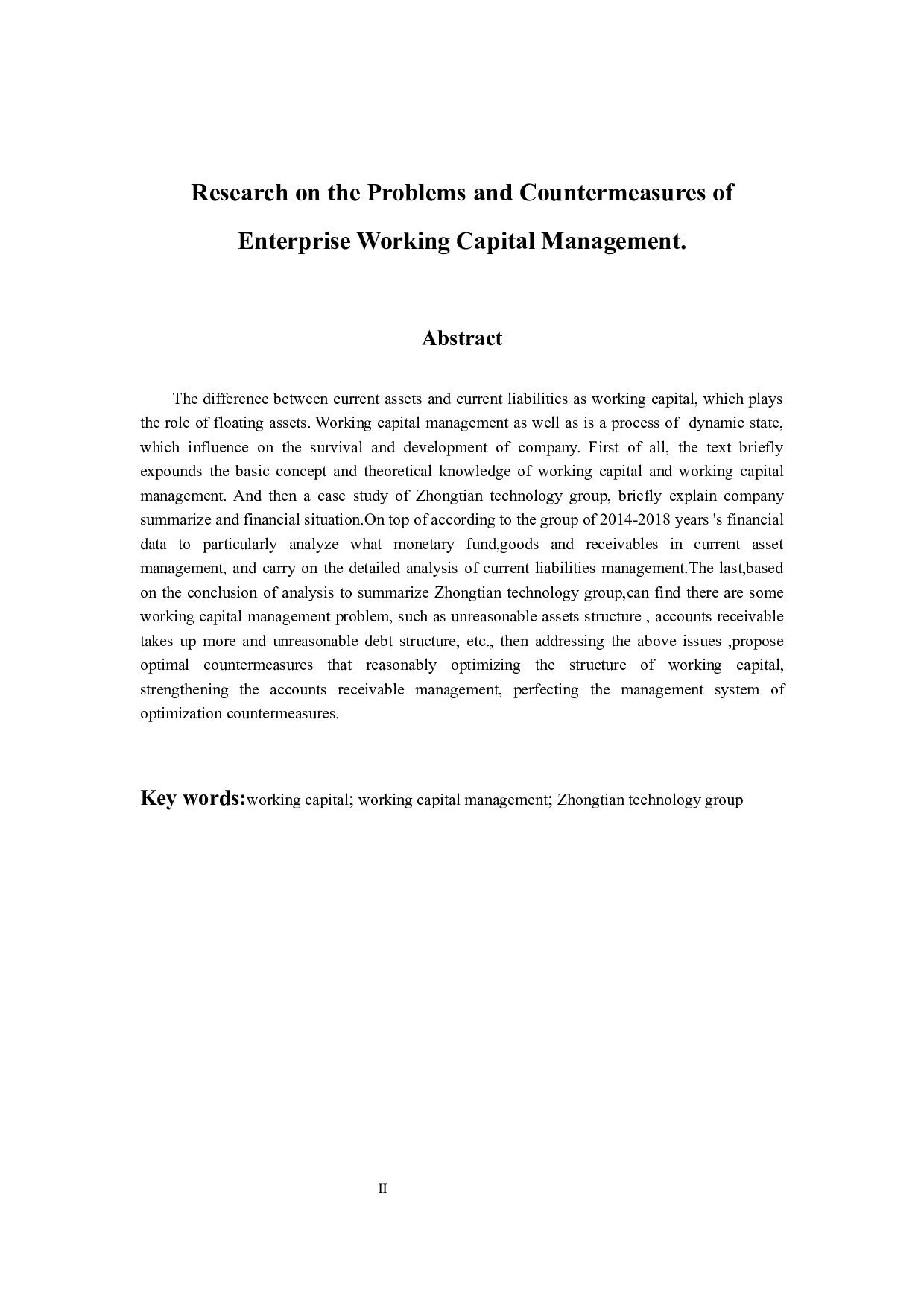 Research on the Problems and Countermeasures of Enterprise Working Capital Management.

Abstract

The difference between current assets and current liabilities as working capital, which plays the role of floating assets. Working capital management as well as is a process of dynamic state, which influence on the survival and development of company. First of all, the text briefly expounds the basic concept and theoretical knowledge of working capital and working capital management. And then a case study of Zhongtian technology group, briefly explain company summarize and financial situation.On top of according to the group of 2014-2018 years 's financial data to particularly analyze what monetary fund,goods and receivables in current asset management, and carry on the detailed analysis of current liabilities management.The last,based on the conclusion of analysis to summarize Zhongtian technology group,can find there are some working capital management problem, such as unreasonable assets structure , accounts receivable takes up more and unreasonable debt structure, etc., then addressing the above issues ,propose optimal countermeasures that reasonably optimizing the structure of working capital, strengthening the accounts receivable management, perfecting the management system of optimization countermeasures.

Key words:working capital; working capital management; Zhongtian technology group

II